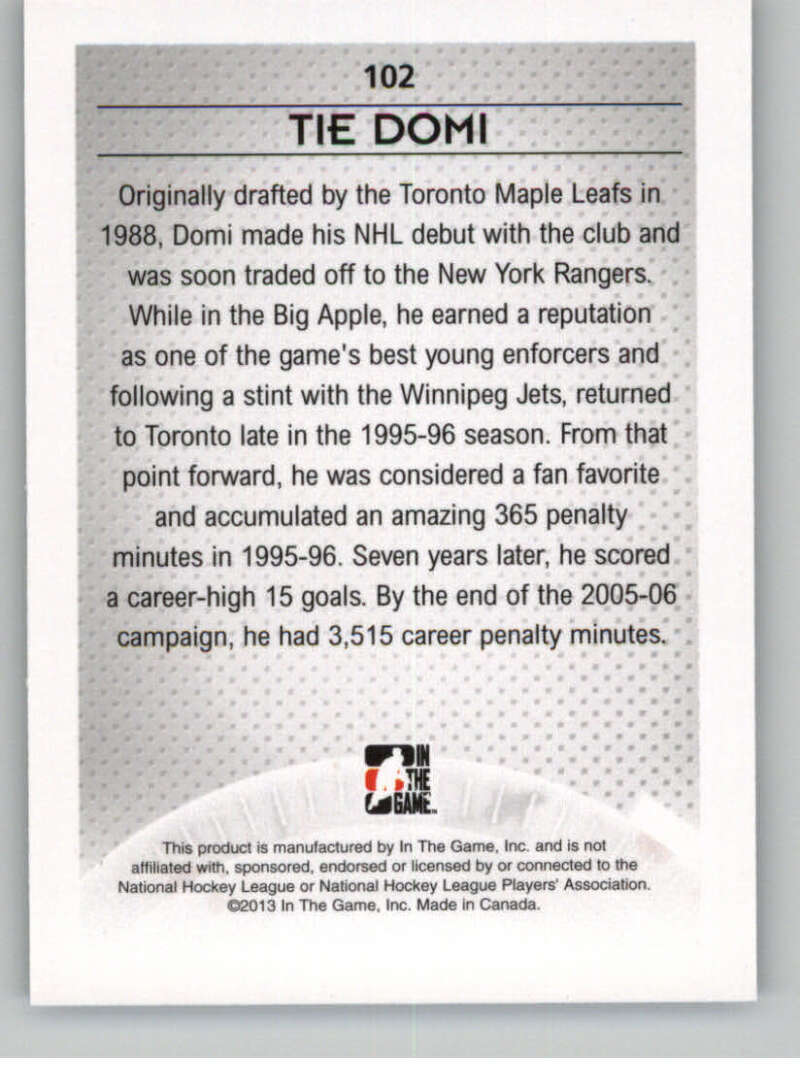 102

TIE DOMI

Originally drafted by the Toronto Maple Leafs in 1988, Domi made his NHL debut with the club and was soon traded off to the New York Rangers. While in the Big Apple, he earned a reputation as one of the game's best young enforcers and following a stint with the Winnipeg Jets, returned to Toronto late in the 1995-96 season. From that point forward, he was considered a fan favorite and accumulated an amazing 365 penalty minutes in 1995-96. Seven years later, he scored a career-high 15 goals. By the end of the 2005-06 campaign, he had 3,515 career penalty minutes.

IN THE GAME

This product is manufactured by In The Game, Inc. and is not affiliated with, sponsored, endorsed or licensed by or connected to the National Hockey League or National Hockey League Players' Association. ©2013 In The Game, Inc. Made in Canada.